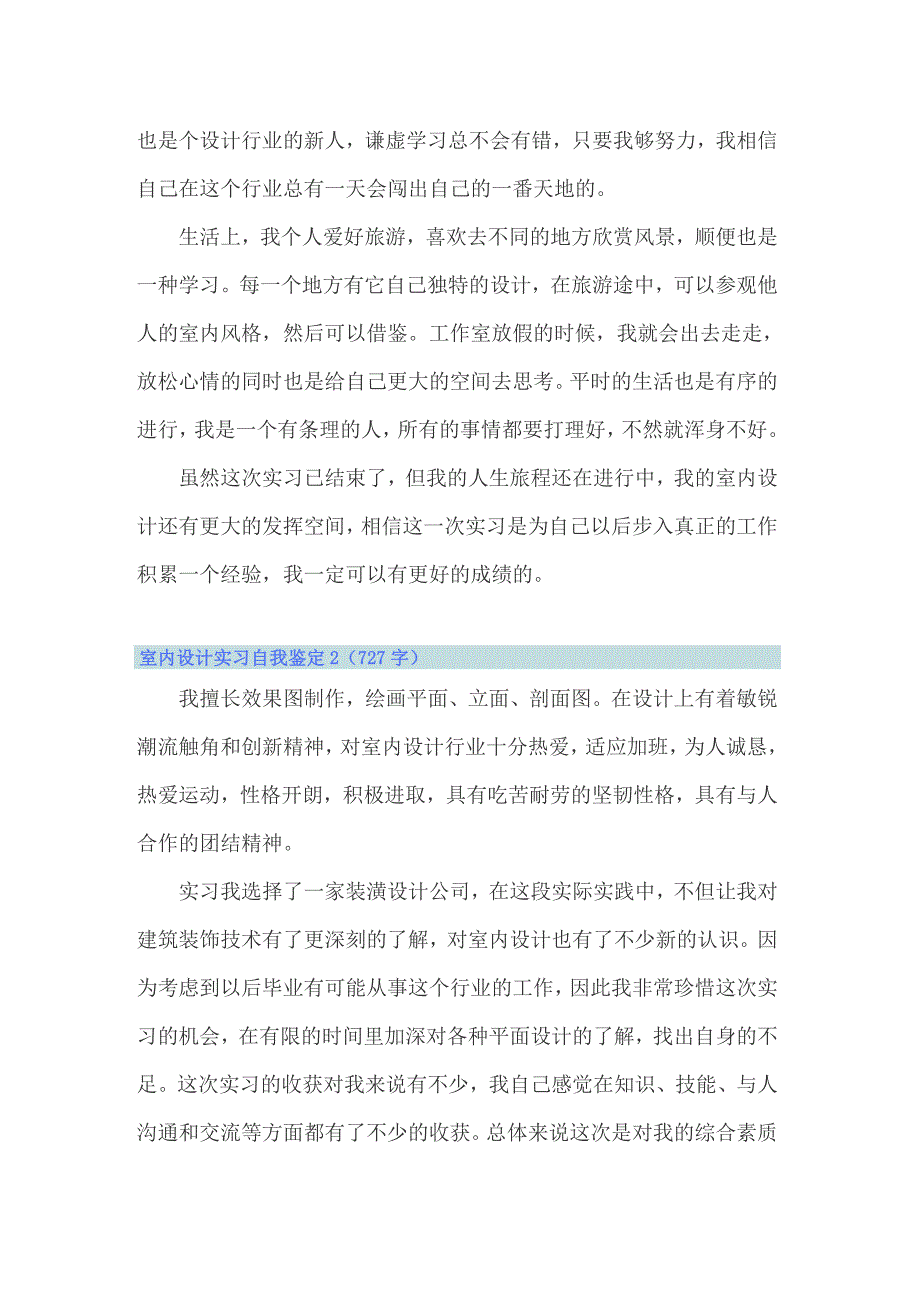 也是个设计行业的新人，谦虚学习总不会有错，只要我够努力，我相信自己在这个行业总有一天会闯出自己的一番天地的。

生活上，我个人爱好旅游，喜欢去不同的地方欣赏风景，顺便也是一种学习。每一个地方有它自己独特的设计，在旅游途中，可以参观他人的室内风格，然后可以借鉴。工作室放假的时候，我就会出去走走，放松心情的同时也是给自己更大的空间去思考。平时的生活也是有序的进行，我是一个有条理的人，所有的事情都要打理好，不然就浑身不好。

虽然这次实习已结束了，但我的人生旅程还在进行中，我的室内设计还有更大的发挥空间，相信这一次实习是为自己以后步入真正的工作积累一个经验，我一定可以有更好的成绩的。

室内设计实习自我鉴定 2（727 字）

我擅长效果图制作，绘画平面、立面、剖面图。在设计上有着敏锐潮流触角和创新精神，对室内设计行业十分热爱，适应加班，为人诚恳，热爱运动，性格开朗，积极进取，具有吃苦耐劳的坚韧性格，具有与人合作的团结精神。

实习我选择了一家装潢设计公司，在这段实际实践中，不但让我对建筑装饰技术有了更深刻的了解，对室内设计也有了不少新的认识。因为考虑到以后毕业有可能从事这个行业的工作，因此我非常珍惜这次实习的机会，在有限的时间里加深对各种平面设计的了解，找出自身的不足。这次实习的收获对我来说有不少，我自己感觉在知识、技能、与人沟通和交流等方面都有了不少的收获。总体来说这次是对我的综合素质